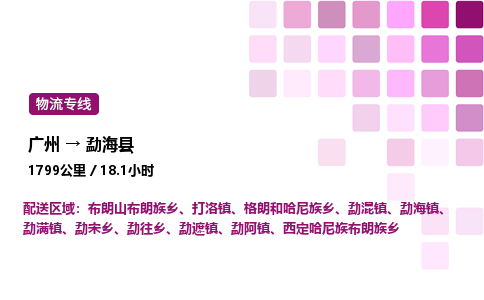 物流专线

广州 → 勐海县

1799公里 / 18.1小时

配送区域：布朗山布朗族乡、打洛镇、格朗和哈尼族乡、勐混镇、勐海镇、勐满镇、勐宋乡、勐往乡、勐遮镇、勐阿镇、西定哈尼族布朗族乡